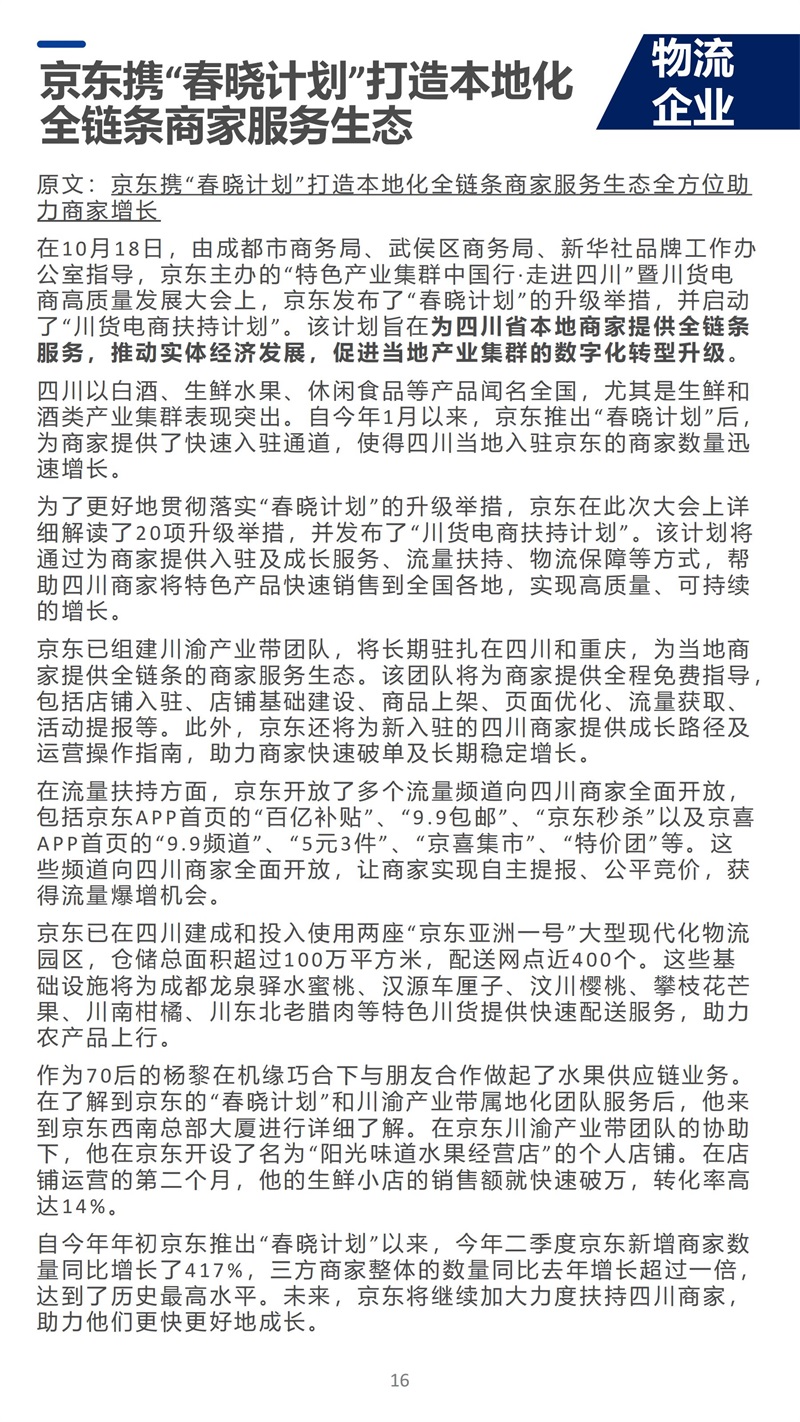 京东携“春晓计划”打造本地化全链条商家服务生态

物流企业

原文：京东携“春晓计划”打造本地化全链条商家服务生态全方位助力商家增长

在10月18日，由成都市商务局、武侯区商务局、新华社品牌工作办公室指导，京东主办的“特色产业集群中国行·走进四川”暨川货电商高质量发展大会上，京东发布了“春晓计划”的升级举措，并启动了“川货电商扶持计划”。该计划旨在为四川省本地商家提供全链条服务，推动实体经济发展，促进当地产业集群的数字化转型升级。

四川以白酒、生鲜水果、休闲食品等产品闻名全国，尤其是生鲜和酒类产业集群表现突出。自今年1月以来，京东推出“春晓计划”后，为商家提供了快速入驻通道，使得四川当地入驻京东的商家数量迅速增长。

为了更好地贯彻落实“春晓计划”的升级举措，京东在此次大会上详细解读了20项升级举措，并发布了“川货电商扶持计划”。该计划将通过为商家提供入驻及成长服务、流量扶持、物流保障等方式，帮助四川商家将特色产品快速销售到全国各地，实现高质量、可持续的增长。

京东已组建川渝产业带团队，将长期驻扎在四川和重庆，为当地商家提供全链条的商家服务生态。该团队将为商家提供全程免费指导，包括店铺入驻、店铺基础建设、商品上架、页面优化、流量获取、活动提报等。此外，京东还将为新入驻的四川商家提供成长路径及运营操作指南，助力商家快速破单及长期稳定增长。

在流量扶持方面，京东开放了多个流量频道向四川商家全面开放，包括京东APP首页的“百亿补贴”、“9.9包邮”、“京东秒杀”以及京喜APP首页的“9.9频道”、“5元3件”、“京喜集市”、“特价团”等。这些频道向四川商家全面开放，让商家实现自主提报、公平竞价，获得流量爆增机会。

京东已在四川建成和投入使用两座“京东亚洲一号”大型现代化物流园区，仓储总面积超过100万平方米，配送网点近400个。这些基础设施将为成都龙泉驿水蜜桃、汉源车厘子、汶川樱桃、攀枝花芒果、川南柑橘、川东北老腊肉等特色川货提供快速配送服务，助力农产品上行。

作为70后的杨黎在机缘巧合下与朋友合作做起了水果供应链业务。在了解到京东的“春晓计划”和川渝产业带属地化团队服务后，他来到京东西南总部大厦进行详细了解。在京东川渝产业带团队的协助下，他在京东开设了名为“阳光味道水果经营店”的个人店铺。在店铺运营的第二个月，他的生鲜小店的销售额就快速破万，转化率高达14%。

自今年年初京东推出“春晓计划”以来，今年二季度京东新增商家数量同比增长了417%，三方商家整体的数量同比去年增长超过一倍，达到了历史最高水平。未来，京东将继续加大力度扶持四川商家，助力他们更快更好地成长。

16